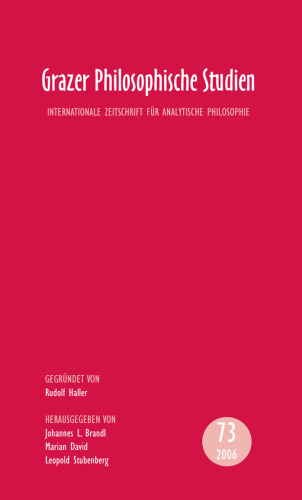 Grazer Philosophische Studien

INTERNATIONALE ZEITSCHRIFT FÜR ANALYTISCHE PHILOSOPHIE

GEGRÜNDET VON
Rudolf Haller

HERAUSGEGEBEN VON
Johannes L. Brandl
Marian David
Leopold Stubenberg

73
2006